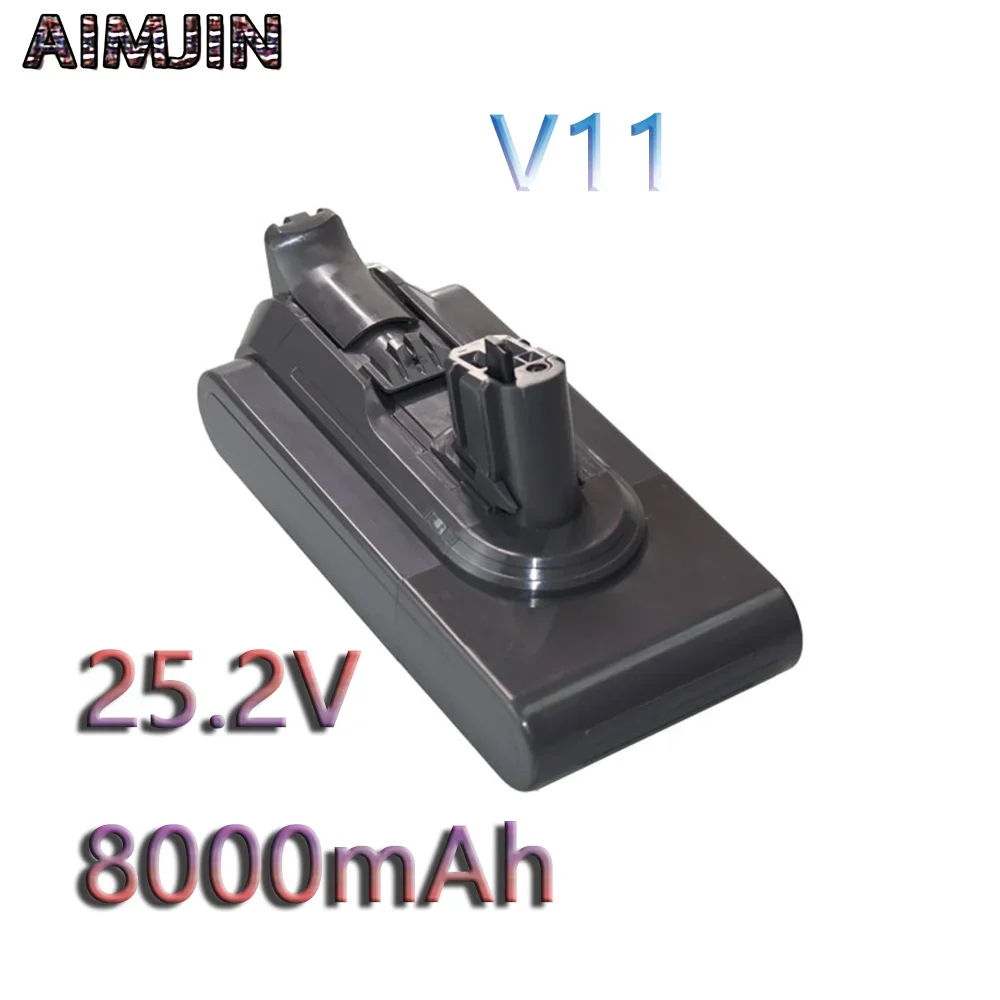 AIMJIN

V11

25.2V

8000mAh